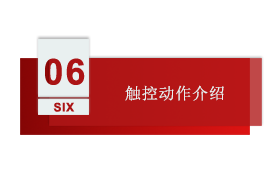 06

SIX

触控动作介绍